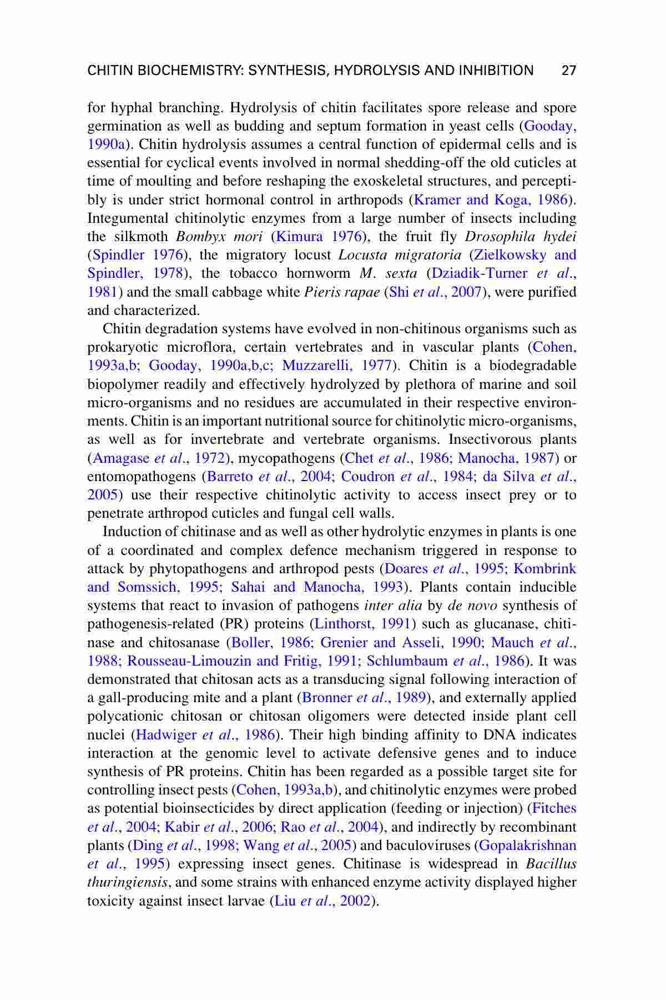 CHITIN BIOCHEMISTRY: SYNTHESIS, HYDROLYSIS AND INHIBITION 27

for hyphal branching. Hydrolysis of chitin facilitates spore release and spore germination as well as budding and septum formation in yeast cells (Gooday, 1990a). Chitin hydrolysis assumes a central function of epidermal cells and is essential for cyclical events involved in normal shedding-off the old cuticles at time of moulting and before reshaping the exoskeletal structures, and perceptibly is under strict hormonal control in arthropods (Kramer and Koga, 1986). Integumental chitinolytic enzymes from a large number of insects including the silkmoth Bombyx mori (Kimura 1976), the fruit fly Drosophila hydei (Spindler 1976), the migratory locust Locusta migratoria (Zielkowsky and Spindler, 1978), the tobacco hornworm M. sexta (Dziadik-Turner et al., 1981) and the small cabbage white Pieris rapae (Shi et al., 2007), were purified and characterized.

Chitin degradation systems have evolved in non-chitinous organisms such as prokaryotic microflora, certain vertebrates and in vascular plants (Cohen, 1993a,b; Gooday, 1990a,b,c; Muzzarelli, 1977). Chitin is a biodegradable biopolymer readily and effectively hydrolyzed by plethora of marine and soil micro-organisms and no residues are accumulated in their respective environments. Chitin is an important nutritional source for chitinolytic micro-organisms, as well as for invertebrate and vertebrate organisms. Insectivorous plants (Amagase et al., 1972), mycopathogens (Chet et al., 1986; Manocha, 1987) or entomopathogens (Barreto et al., 2004; Coudron et al., 1984; da Silva et al., 2005) use their respective chitinolytic activity to access insect prey or to penetrate arthropod cuticles and fungal cell walls.

Induction of chitinase and as well as other hydrolytic enzymes in plants is one of a coordinated and complex defence mechanism triggered in response to attack by phytopathogens and arthropod pests (Doares et al., 1995; Kombrink and Somssich, 1995; Sahai and Manocha, 1993). Plants contain inducible systems that react to invasion of pathogens inter alia by de novo synthesis of pathogenesis-related (PR) proteins (Linthorst, 1991) such as glucanase, chitinase and chitosanase (Boller, 1986; Grenier and Asseli, 1990; Mauch et al., 1988; Rousseau-Limouzin and Fritig, 1991; Schlumbaum et al., 1986). It was demonstrated that chitosan acts as a transducing signal following interaction of a gall-producing mite and a plant (Bronner et al., 1989), and externally applied polycationic chitosan or chitosan oligomers were detected inside plant cell nuclei (Hadwiger et al., 1986). Their high binding affinity to DNA indicates interaction at the genomic level to activate defensive genes and to induce synthesis of PR proteins. Chitin has been regarded as a possible target site for controlling insect pests (Cohen, 1993a,b), and chitinolytic enzymes were probed as potential bioinsecticides by direct application (feeding or injection) (Fitches et al., 2004; Kabir et al., 2006; Rao et al., 2004), and indirectly by recombinant plants (Ding et al., 1998; Wang et al., 2005) and baculoviruses (Gopalakrishnan et al., 1995) expressing insect genes. Chitinase is widespread in Bacillus thuringiensis, and some strains with enhanced enzyme activity displayed higher toxicity against insect larvae (Liu et al., 2002).